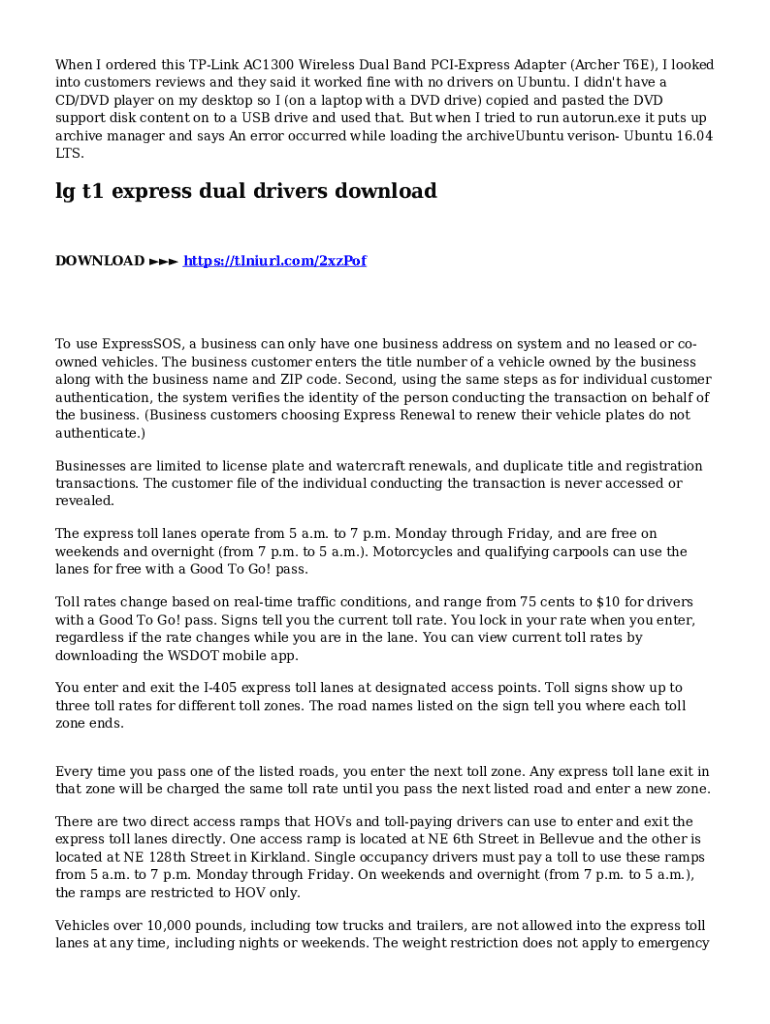 When I ordered this TP-Link AC1300 Wireless Dual Band PCI-Express Adapter (Archer T6E), I looked into customers reviews and they said it worked fine with no drivers on Ubuntu. I didn't have a CD/DVD player on my desktop so I (on a laptop with a DVD drive) copied and pasted the DVD support disk content on to a USB drive and used that. But when I tried to run autorun.exe it puts up archive manager and says An error occurred while loading the archiveUbuntu verison- Ubuntu 16.04 LTS.

lg t1 express dual drivers download

DOWNLOAD ►►► https://tlniurl.com/2xzPof

To use ExpressSOS, a business can only have one business address on system and no leased or co-owned vehicles. The business customer enters the title number of a vehicle owned by the business along with the business name and ZIP code. Second, using the same steps as for individual customer authentication, the system verifies the identity of the person conducting the transaction on behalf of the business. (Business customers choosing Express Renewal to renew their vehicle plates do not authenticate.)

Businesses are limited to license plate and watercraft renewals, and duplicate title and registration transactions. The customer file of the individual conducting the transaction is never accessed or revealed.

The express toll lanes operate from 5 a.m. to 7 p.m. Monday through Friday, and are free on weekends and overnight (from 7 p.m. to 5 a.m.). Motorcycles and qualifying carpools can use the lanes for free with a Good To Go! pass.

Toll rates change based on real-time traffic conditions, and range from 75 cents to $10 for drivers with a Good To Go! pass. Signs tell you the current toll rate. You lock in your rate when you enter, regardless if the rate changes while you are in the lane. You can view current toll rates by downloading the WSDOT mobile app.

You enter and exit the I-405 express toll lanes at designated access points. Toll signs show up to three toll rates for different toll zones. The road names listed on the sign tell you where each toll zone ends.

Every time you pass one of the listed roads, you enter the next toll zone. Any express toll lane exit in that zone will be charged the same toll rate until you pass the next listed road and enter a new zone.

There are two direct access ramps that HOVs and toll-paying drivers can use to enter and exit the express toll lanes directly. One access ramp is located at NE 6th Street in Bellevue and the other is located at NE 128th Street in Kirkland. Single occupancy drivers must pay a toll to use these ramps from 5 a.m. to 7 p.m. Monday through Friday. On weekends and overnight (from 7 p.m. to 5 a.m.), the ramps are restricted to HOV only.

Vehicles over 10,000 pounds, including tow trucks and trailers, are not allowed into the express toll lanes at any time, including nights or weekends. The weight restriction does not apply to emergency